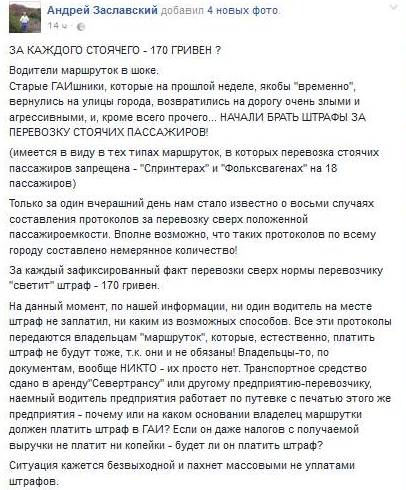 Андрей Заславский добавил 4 новых фото.
14 ч · 

ЗА КАЖДОГО СТОЯЧЕГО - 170 ГРИВЕН ?

Водители маршруток в шоке.
Старые ГАИшники, которые на прошлой неделе, якобы "временно", вернулись на улицы города, возвратились на дорогу очень злыми и агрессивными, и, кроме всего прочего... НАЧАЛИ БРАТЬ ШТРАФЫ ЗА ПЕРЕВОЗКУ СТОЯЧИХ ПАССАЖИРОВ!

(имеется в виду в тех типах маршруток, в которых перевозка стоячих пассажиров запрещена - "Спринтерах" и "Фольксвагенах" на 18 пассажиров)

Только за один вчерашний день нам стало известно о восьми случаях составления протоколов за перевозку сверх положенной пассажироемкости. Вполне возможно, что таких протоколов по всему городу составлено немерянное количество!

За каждый зафиксированный факт перевозки сверх нормы перевозчику "светит" штраф - 170 гривен.

На данный момент, по нашей информации, ни один водитель на месте штраф не заплатил, ни каким из возможных способов. Все эти протоколы передаются владельцам "маршруток", которые, естественно, платить штраф не будут тоже, т.к. они и не обязаны! Владельцы-то, по документам, вообще НИКТО - их просто нет. Транспортное средство сдано в аренду"Севертрансу" или другому предприятию-перевозчику, наемный водитель предприятия работает по путевке с печатью этого же предприятия - почему или на каком основании владелец маршрутки должен платить штраф в ГАИ? Если он даже налогов с получаемой выручки не платит ни копейки - будет ли он платить штраф?

Ситуация кажется безвыходной и пахнет массовыми не уплатами штрафов.